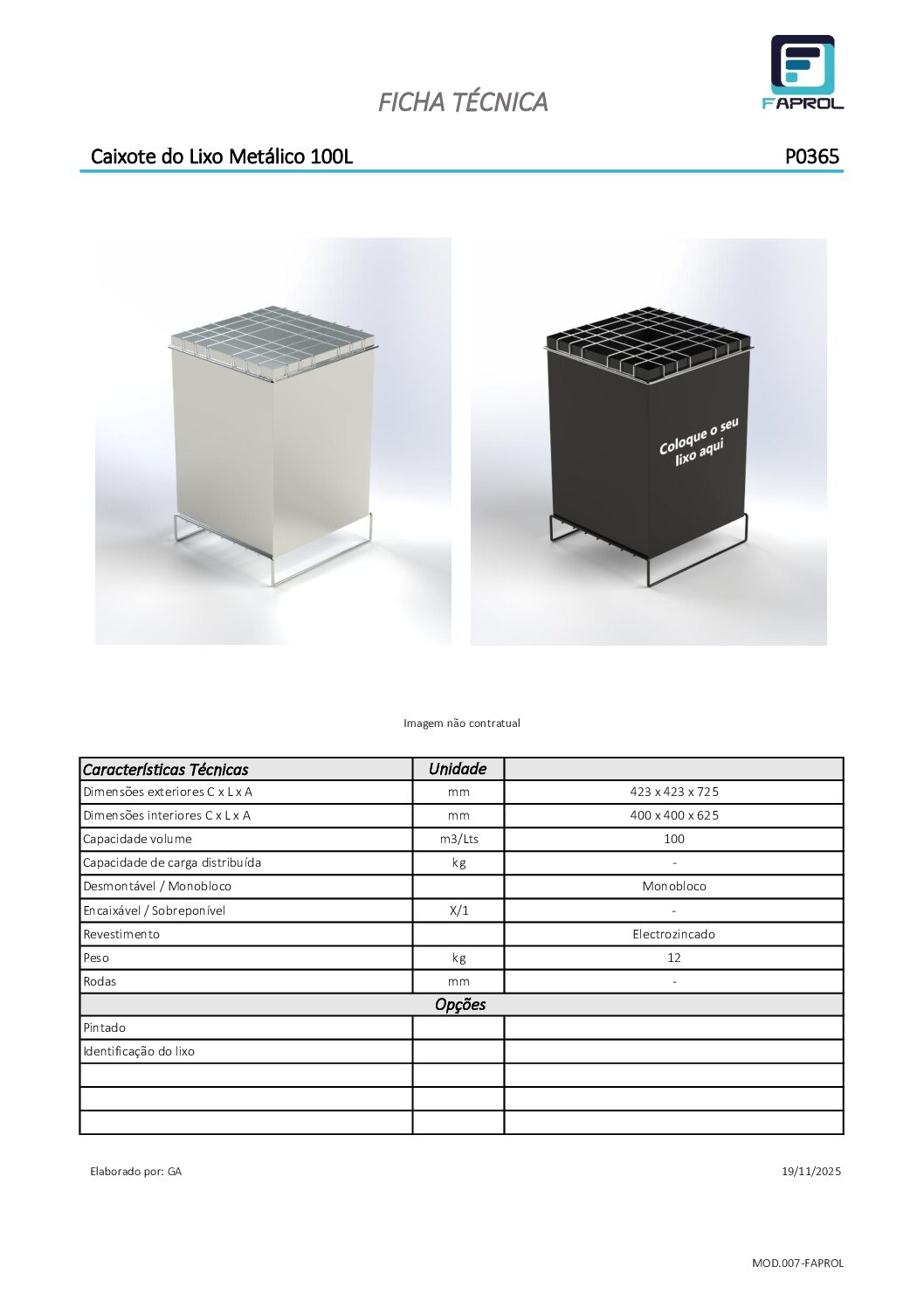 FICHA TÉCNICA

FAPROL

Caixote do Lixo Metálico 100L

P0365

Coloque o seu lixo aqui

Imagem não contratual

| Características Técnicas | Unidade | |
|---|---|---|
| Dimensões exteriores C x L x A | mm | 423 x 423 x 725 |
| Dimensões interiores C x L x A | mm | 400 x 400 x 625 |
| Capacidade volume | m3/Lts | 100 |
| Capacidade de carga distribuída | kg | - |
| Desmontável / Monobloco | | Monobloco |
| Encaixável / Sobreponível | X/1 | - |
| Revestimento | | Electrozincado |
| Peso | kg | 12 |
| Rodas | mm | - |
| Opções | | |
| Pintado | | |
| Identificação do lixo | | |
| | | |
| | | |
| | | |

Elaborado por: GA

19/11/2025

MOD.007-FAPROL